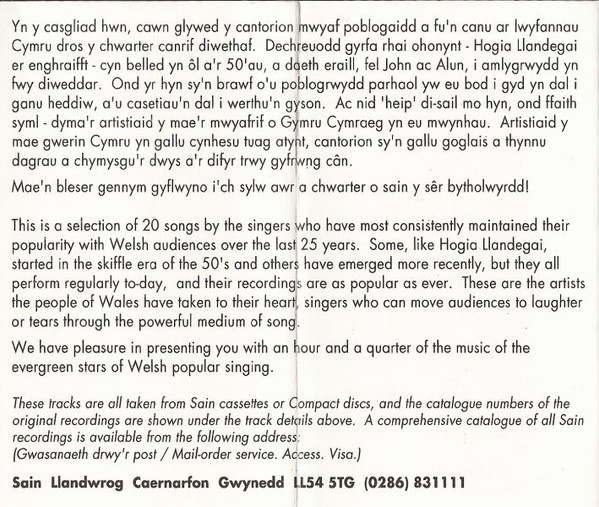 Yn y casgliad hwn, cawn glywed y cantorion mwyaf poblogaidd a fu'n canu ar lwyfannau Cymru dros y chwarter canrif diwethaf. Dechreuodd gyrfa rhai ohonynt - Hogia Llandegai er enghraifft - cyn belled yn ôl a'r 50'au, a daeth eraill, fel John ac Alun, i amlygrwydd yn fwy diweddar. Ond yr hyn sy'n brawf o'u poblogrwydd parhaol yw eu bod i gyd yn dal i ganu heddiw, a'u casetiau'n dal i werthu'n gyson. Ac nid 'heip' di-sail mo hyn, ond ffaith syml - dyma'r artistiaid y mae'r mwyafrif o Gymru Cymraeg yn eu mwynhau. Artistiaid y mae gwerin Cymru yn gallu cynhesu tuag atynt, cantorion sy'n gallu goglais a thynnu dagrau a chymysgu'r dwys a'r difyr trwy gyfrwng cân.

Mae'n bleser gennym gyflwyno i'ch sylw awr a chwarter o sain y sêr bytholwyrdd!

This is a selection of 20 songs by the singers who have most consistently maintained their popularity with Welsh audiences over the last 25 years. Some, like Hogia Llandegai, started in the skiffle era of the 50's and others have emerged more recently, but they all perform regularly to-day, and their recordings are as popular as ever. These are the artists the people of Wales have taken to their heart, singers who can move audiences to laughter or tears through the powerful medium of song.

We have pleasure in presenting you with an hour and a quarter of the music of the evergreen stars of Welsh popular singing.

These tracks are all taken from Sain cassettes or Compact discs, and the catalogue numbers of the original recordings are shown under the track details above. A comprehensive catalogue of all Sain recordings is available from the following address:
(Gwasanaeth drwy'r post / Mail-order service. Access. Visa.)

Sain Llandwrog Caernarfon Gwynedd LL54 5TG (0286) 831111